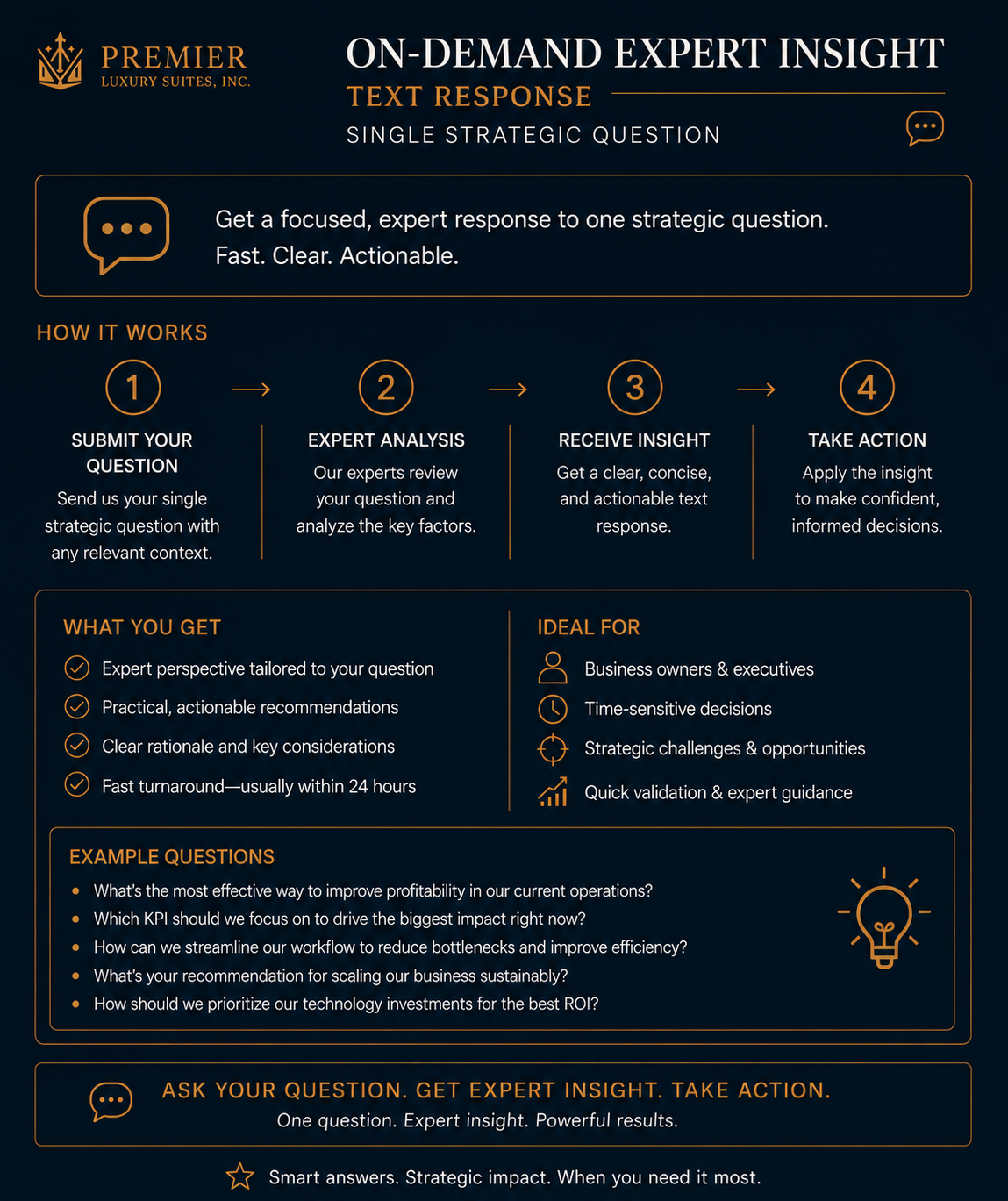 PREMIER
LUXURY SUITES, INC.

ON-DEMAND EXPERT INSIGHT
TEXT RESPONSE
SINGLE STRATEGIC QUESTION

Get a focused, expert response to one strategic question.
Fast. Clear. Actionable.

HOW IT WORKS

1
SUBMIT YOUR QUESTION
Send us your single strategic question with any relevant context.

2
EXPERT ANALYSIS
Our experts review your question and analyze the key factors.

3
RECEIVE INSIGHT
Get a clear, concise, and actionable text response.

4
TAKE ACTION
Apply the insight to make confident, informed decisions.

WHAT YOU GET
Expert perspective tailored to your question
Practical, actionable recommendations
Clear rationale and key considerations
Fast turnaround—usually within 24 hours

IDEAL FOR
Business owners & executives
Time-sensitive decisions
Strategic challenges & opportunities
Quick validation & expert guidance

EXAMPLE QUESTIONS
• What's the most effective way to improve profitability in our current operations?
• Which KPI should we focus on to drive the biggest impact right now?
• How can we streamline our workflow to reduce bottlenecks and improve efficiency?
• What's your recommendation for scaling our business sustainably?
• How should we prioritize our technology investments for the best ROI?

ASK YOUR QUESTION. GET EXPERT INSIGHT. TAKE ACTION.
One question. Expert insight. Powerful results.

Smart answers. Strategic impact. When you need it most.